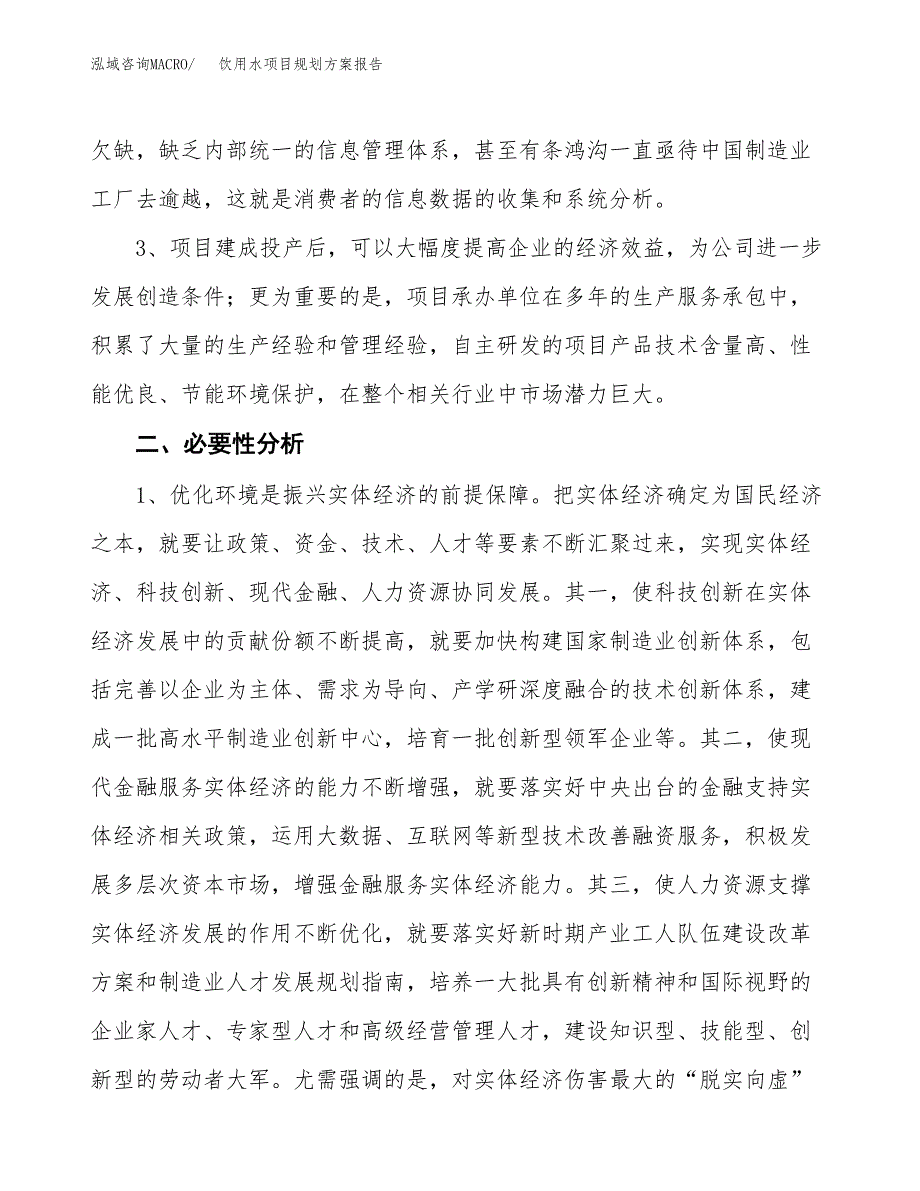 泓域咨询MACRO/　饮用水项目规划方案报告

欠缺，缺乏内部统一的信息管理体系，甚至有条鸿沟一直亟待中国制造业工厂去逾越，这就是消费者的信息数据的收集和系统分析。

3、项目建成投产后，可以大幅度提高企业的经济效益，为公司进一步发展创造条件；更为重要的是，项目承办单位在多年的生产服务承包中，积累了大量的生产经验和管理经验，自主研发的项目产品技术含量高、性能优良、节能环境保护，在整个相关行业中市场潜力巨大。

二、必要性分析

1、优化环境是振兴实体经济的前提保障。把实体经济确定为国民经济之本，就要让政策、资金、技术、人才等要素不断汇聚过来，实现实体经济、科技创新、现代金融、人力资源协同发展。其一，使科技创新在实体经济发展中的贡献份额不断提高，就要加快构建国家制造业创新体系，包括完善以企业为主体、需求为导向、产学研深度融合的技术创新体系，建成一批高水平制造业创新中心，培育一批创新型领军企业等。其二，使现代金融服务实体经济的能力不断增强，就要落实好中央出台的金融支持实体经济相关政策，运用大数据、互联网等新型技术改善融资服务，积极发展多层次资本市场，增强金融服务实体经济能力。其三，使人力资源支撑实体经济发展的作用不断优化，就要落实好新时期产业工人队伍建设改革方案和制造业人才发展规划指南，培养一大批具有创新精神和国际视野的企业家人才、专家型人才和高级经营管理人才，建设知识型、技能型、创新型的劳动者大军。尤需强调的是，对实体经济伤害最大的“脱实向虚”